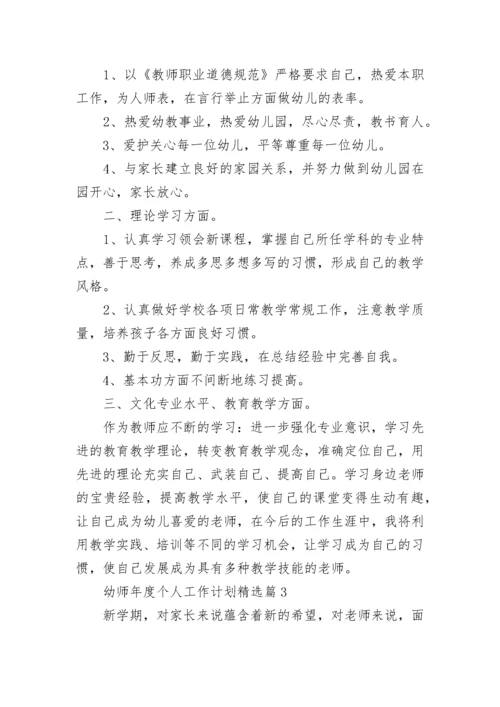 1、以《教师职业道德规范》严格要求自己，热爱本职工作，为人师表，在言行举止方面做幼儿的表率。

2、热爱幼教事业，热爱幼儿园，尽心尽责，教书育人。

3、爱护关心每一位幼儿，平等尊重每一位幼儿。

4、与家长建立良好的家园关系，并努力做到幼儿园在园开心，家长放心。

二、理论学习方面。

1、认真学习领会新课程，掌握自己所任学科的专业特点，善于思考，养成多思多想多写的习惯，形成自己的教学风格。

2、认真做好学校各项日常教学常规工作，注意教学质量，培养孩子各方面良好习惯。

3、勤于反思，勤于实践，在总结经验中完善自我。

4、基本功方面不间断地练习提高。

三、文化专业水平、教育教学方面。

作为教师应不断的学习：进一步强化专业意识，学习先进的教育教学理论，转变教育教学观念，准确定位自己，用先进的理论充实自己、武装自己、提高自己。学习身边老师的宝贵经验，提高教学水平，使自己的课堂变得生动有趣，让自己成为幼儿喜爱的老师，在今后的工作生涯中，我将利用教学实践、培训等不同的学习机会，让学习成为自己的习惯，使自己发展成为具有多种教学技能的老师。

幼师年度个人工作计划精选篇3

新学期，对家长来说蕴含着新的希望，对老师来说，面